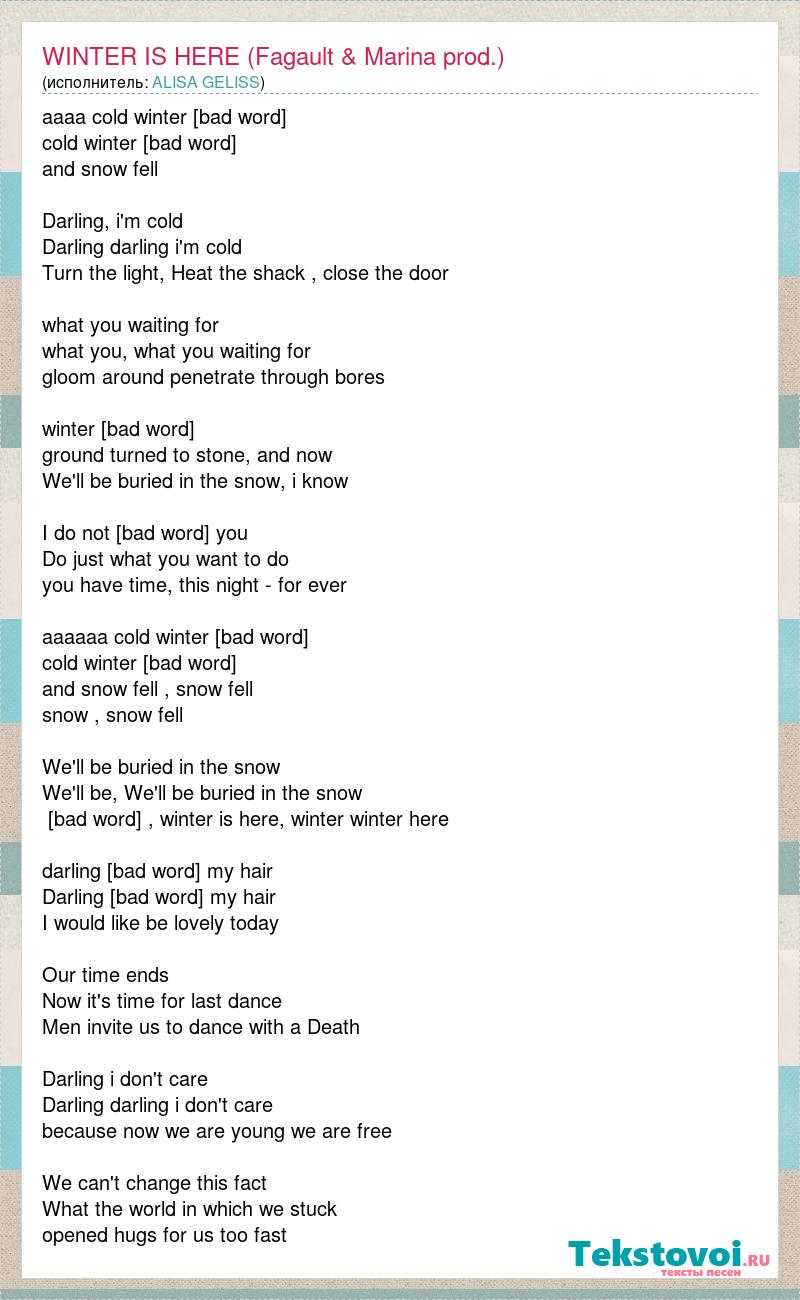 WINTER IS HERE (Fagault & Marina prod.)
(исполнитель: ALISA GELISS)

aaaa cold winter [bad word]
cold winter [bad word]
and snow fell

Darling, i'm cold
Darling darling i'm cold
Turn the light, Heat the shack , close the door

what you waiting for
what you, what you waiting for
gloom around penetrate through bores

winter [bad word]
ground turned to stone, and now
We'll be buried in the snow, i know

I do not [bad word] you
Do just what you want to do
you have time, this night - for ever

aaaaaa cold winter [bad word]
cold winter [bad word]
and snow fell , snow fell
snow , snow fell

We'll be buried in the snow
We'll be, We'll be buried in the snow
[bad word] , winter is here, winter winter here

darling [bad word] my hair
Darling [bad word] my hair
I would like be lovely today

Our time ends
Now it's time for last dance
Men invite us to dance with a Death

Darling i don't care
Darling darling i don't care
because now we are young we are free

We can't change this fact
What the world in which we stuck
opened hugs for us too fast

Tekstovoi.RU
тексты песен